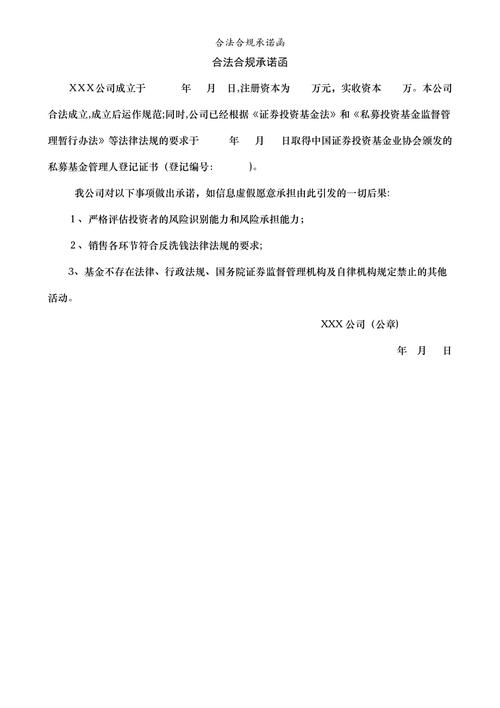 合法合规承诺函

合法合规承诺函

XXX公司成立于　　年　月　日,注册资本为　　万元，实收资本　　万。本公司合法成立,成立后运作规范;同时,公司已经根据《证券投资基金法》和《私募投资基金监督管理暂行办法》等法律法规的要求于　　年　月　日取得中国证券投资基金业协会颁发的私募基金管理人登记证书（登记编号:　　）。

我公司对以下事项做出承诺，如信息虚假愿意承担由此引发的一切后果:

1、严格评估投资者的风险识别能力和风险承担能力；

2、销售各环节符合反洗钱法律法规的要求;

3、基金不存在法律、行政法规、国务院证券监督管理机构及自律机构规定禁止的其他活动。

XXX公司（公章)

年　月　日